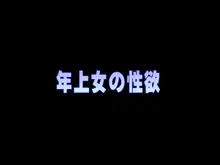 年上女の性欲